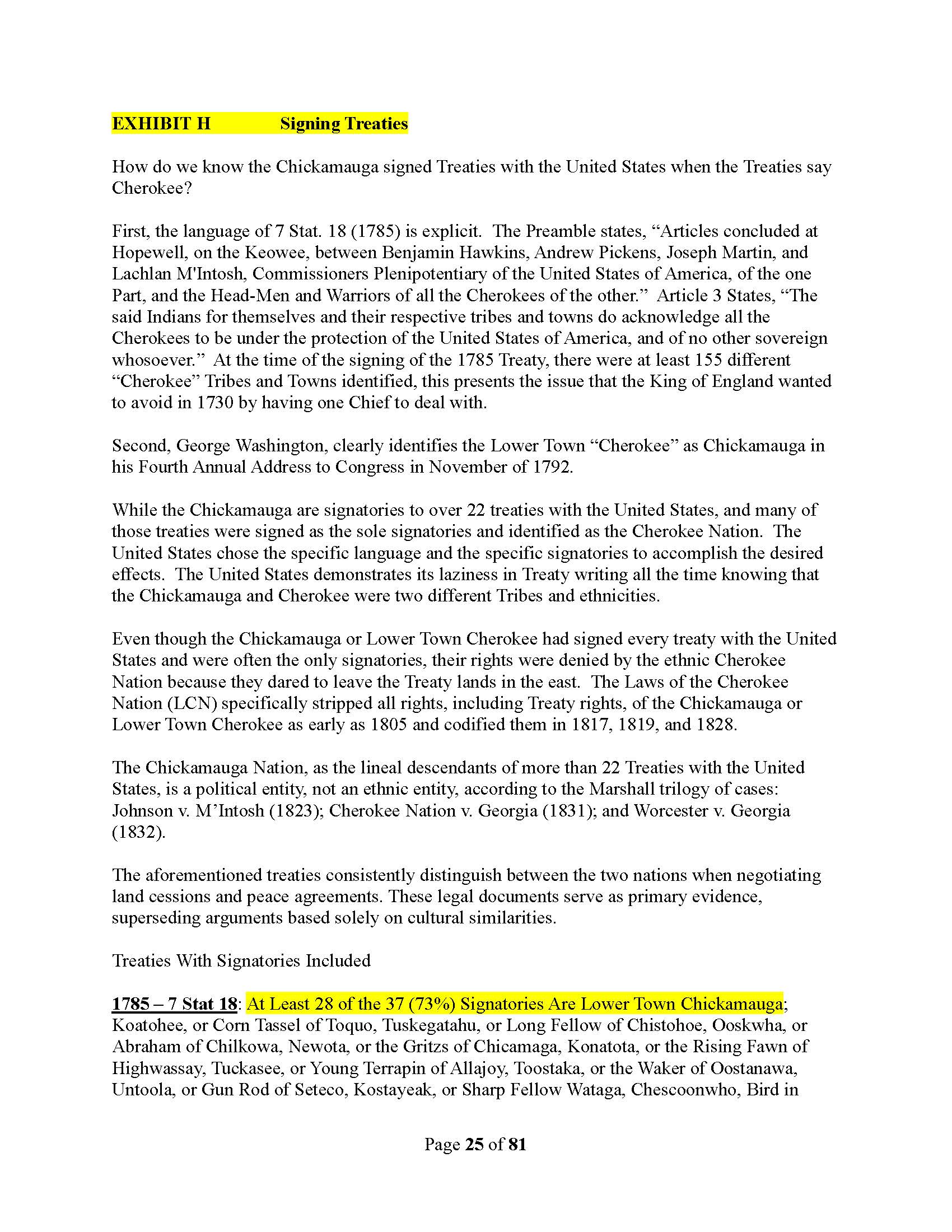 EXHIBIT H Signing Treaties

How do we know the Chickamauga signed Treaties with the United States when the Treaties say Cherokee?

First, the language of 7 Stat. 18 (1785) is explicit. The Preamble states, “Articles concluded at Hopewell, on the Keowee, between Benjamin Hawkins, Andrew Pickens, Joseph Martin, and Lachlan M'Intosh, Commissioners Plenipotentiary of the United States of America, of the one Part, and the Head-Men and Warriors of all the Cherokees of the other.” Article 3 States, “The said Indians for themselves and their respective tribes and towns do acknowledge all the Cherokees to be under the protection of the United States of America, and of no other sovereign whosoever.” At the time of the signing of the 1785 Treaty, there were at least 155 different “Cherokee” Tribes and Towns identified, this presents the issue that the King of England wanted to avoid in 1730 by having one Chief to deal with.

Second, George Washington, clearly identifies the Lower Town “Cherokee” as Chickamauga in his Fourth Annual Address to Congress in November of 1792.

While the Chickamauga are signatories to over 22 treaties with the United States, and many of those treaties were signed as the sole signatories and identified as the Cherokee Nation. The United States chose the specific language and the specific signatories to accomplish the desired effects. The United States demonstrates its laziness in Treaty writing all the time knowing that the Chickamauga and Cherokee were two different Tribes and ethnicities.

Even though the Chickamauga or Lower Town Cherokee had signed every treaty with the United States and were often the only signatories, their rights were denied by the ethnic Cherokee Nation because they dared to leave the Treaty lands in the east. The Laws of the Cherokee Nation (LCN) specifically stripped all rights, including Treaty rights, of the Chickamauga or Lower Town Cherokee as early as 1805 and codified them in 1817, 1819, and 1828.

The Chickamauga Nation, as the lineal descendants of more than 22 Treaties with the United States, is a political entity, not an ethnic entity, according to the Marshall trilogy of cases: Johnson v. M’Intosh (1823); Cherokee Nation v. Georgia (1831); and Worcester v. Georgia (1832).

The aforementioned treaties consistently distinguish between the two nations when negotiating land cessions and peace agreements. These legal documents serve as primary evidence, superseding arguments based solely on cultural similarities.

Treaties With Signatories Included

1785 – 7 Stat 18: At Least 28 of the 37 (73%) Signatories Are Lower Town Chickamauga; Koatohee, or Corn Tassel of Toquo, Tuskegatahu, or Long Fellow of Chistohoe, Ooskwha, or Abraham of Chilkowa, Newota, or the Gritzs of Chicamaga, Konatota, or the Rising Fawn of Highwassay, Tuckasee, or Young Terrapin of Allajoy, Toostaka, or the Waker of Oostanawa, Untoola, or Gun Rod of Seteco, Kostayeak, or Sharp Fellow Wataga, Chescoonwho, Bird in

Page 25 of 81